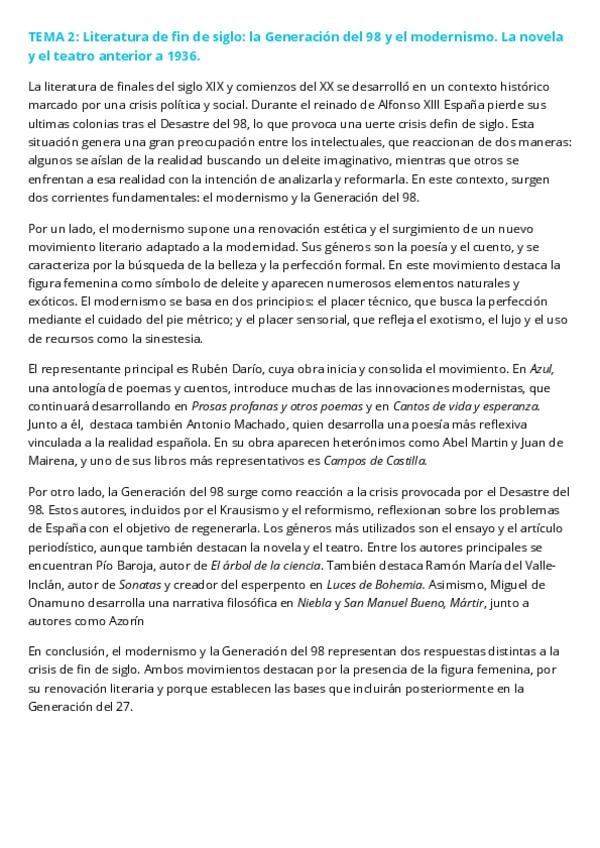 TEMA 2: Literatura de fin de siglo: la Generación del 98 y el modernismo. La novela y el teatro anterior a 1936.

La literatura de finales del siglo XIX y comienzos del XX se desarrolló en un contexto histórico marcado por una crisis política y social. Durante el reinado de Alfonso XIII España pierde sus ultimas colonias tras el Desastre del 98, lo que provoca una uerte crisis defin de siglo. Esta situación genera una gran preocupación entre los intelectuales, que reaccionan de dos maneras: algunos se aíslan de la realidad buscando un deleite imaginativo, mientras que otros se enfrentan a esa realidad con la intención de analizarla y reformarla. En este contexto, surgen dos corrientes fundamentales: el modernismo y la Generación del 98.

Por un lado, el modernismo supone una renovación estética y el surgimiento de un nuevo movimiento literario adaptado a la modernidad. Sus géneros son la poesía y el cuento, y se caracteriza por la búsqueda de la belleza y la perfección formal. En este movimiento destaca la figura femenina como símbolo de deleite y aparecen numerosos elementos naturales y exóticos. El modernismo se basa en dos principios: el placer técnico, que busca la perfección mediante el cuidado del pie métrico; y el placer sensorial, que refleja el exotismo, el lujo y el uso de recursos como la sinestesia.

El representante principal es Rubén Darío, cuya obra inicia y consolida el movimiento. En Azul, una antología de poemas y cuentos, introduce muchas de las innovaciones modernistas, que continuará desarrollando en Prosas profanas y otros poemas y en Cantos de vida y esperanza. Junto a él, destaca también Antonio Machado, quien desarrolla una poesía más reflexiva vinculada a la realidad española. En su obra aparecen heterónimos como Abel Martin y Juan de Mairena, y uno de sus libros más representativos es Campos de Castilla.

Por otro lado, la Generación del 98 surge como reacción a la crisis provocada por el Desastre del 98. Estos autores, incluidos por el Krausismo y el reformismo, reflexionan sobre los problemas de España con el objetivo de regenerarla. Los géneros más utilizados son el ensayo y el artículo periodístico, aunque también destacan la novela y el teatro. Entre los autores principales se encuentran Pío Baroja, autor de El árbol de la ciencia. También destaca Ramón María del Valle-Inclán, autor de Sonatas y creador del esperpento en Luces de Bohemia. Asimismo, Miguel de Onamuno desarrolla una narrativa filosófica en Niebla y San Manuel Bueno, Mártir, junto a autores como Azorín

En conclusión, el modernismo y la Generación del 98 representan dos respuestas distintas a la crisis de fin de siglo. Ambos movimientos destacan por la presencia de la figura femenina, por su renovación literaria y porque establecen las bases que incluirán posteriormente en la Generación del 27.